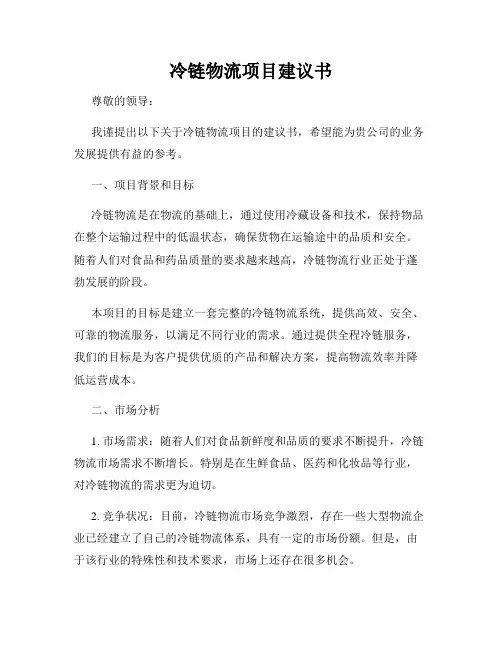 冷链物流项目建议书

尊敬的领导：

我谨提出以下关于冷链物流项目的建议书，希望能为贵公司的业务发展提供有益的参考。

一、项目背景和目标

冷链物流是在物流的基础上，通过使用冷藏设备和技术，保持物品在整个运输过程中的低温状态，确保货物在运输途中的品质和安全。随着人们对食品和药品质量的要求越来越高，冷链物流行业正处于蓬勃发展的阶段。

本项目的目标是建立一套完整的冷链物流系统，提供高效、安全、可靠的物流服务，以满足不同行业的需求。通过提供全程冷链服务，我们的目标是为客户提供优质的产品和解决方案，提高物流效率并降低运营成本。

二、市场分析

1. 市场需求：随着人们对食品新鲜度和品质的要求不断提升，冷链物流市场需求不断增长。特别是在生鲜食品、医药和化妆品等行业，对冷链物流的需求更为迫切。

2. 竞争状况：目前，冷链物流市场竞争激烈，存在一些大型物流企业已经建立了自己的冷链物流体系，具有一定的市场份额。但是，由于该行业的特殊性和技术要求，市场上还存在很多机会。